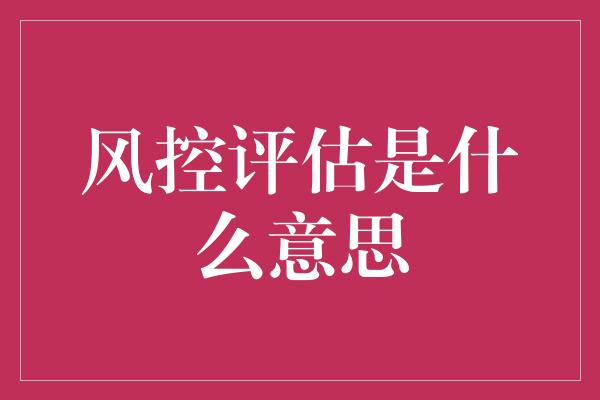 风控评估是什么意思